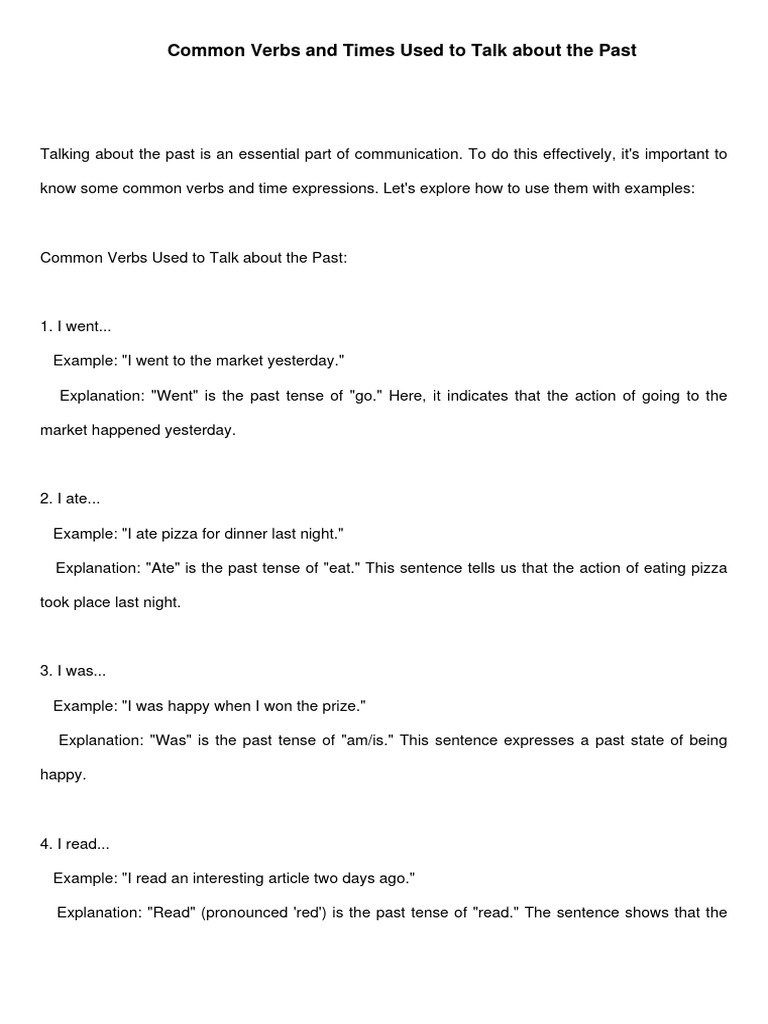 Common Verbs and Times Used to Talk about the Past

Talking about the past is an essential part of communication. To do this effectively, it's important to know some common verbs and time expressions. Let's explore how to use them with examples:

Common Verbs Used to Talk about the Past:

1. I went...
Example: "I went to the market yesterday."
Explanation: "Went" is the past tense of "go." Here, it indicates that the action of going to the market happened yesterday.

2. I ate...
Example: "I ate pizza for dinner last night."
Explanation: "Ate" is the past tense of "eat." This sentence tells us that the action of eating pizza took place last night.

3. I was...
Example: "I was happy when I won the prize."
Explanation: "Was" is the past tense of "am/is." This sentence expresses a past state of being happy.

4. I read...
Example: "I read an interesting article two days ago."
Explanation: "Read" (pronounced 'red') is the past tense of "read." The sentence shows that the